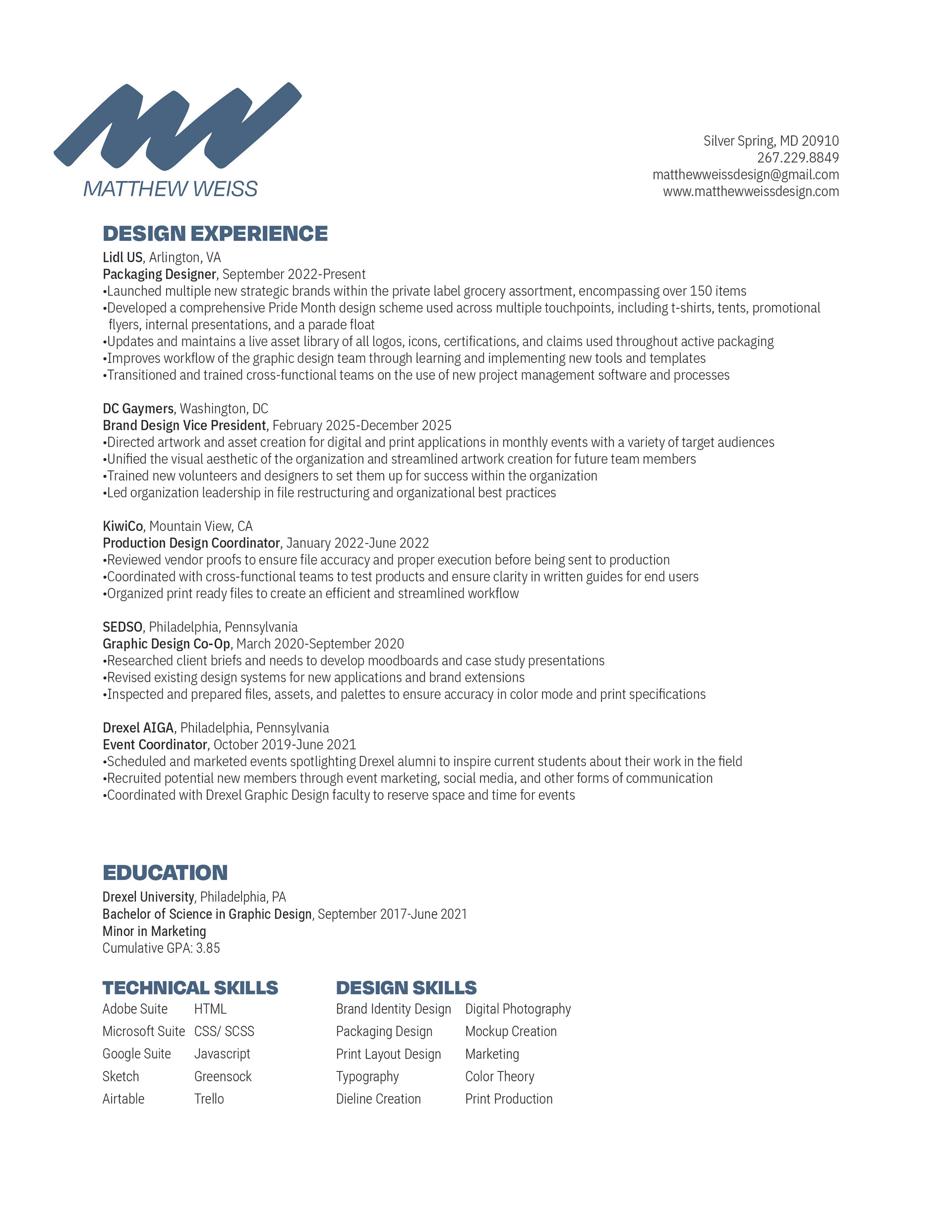 MATTHEW WEISS

Silver Spring, MD 20910
267.229.8849
matthewweissdesign@gmail.com
www.matthewweissdesign.com

DESIGN EXPERIENCE

Lidl US, Arlington, VA
Packaging Designer, September 2022-Present
•Launched multiple new strategic brands within the private label grocery assortment, encompassing over 150 items
•Developed a comprehensive Pride Month design scheme used across multiple touchpoints, including t-shirts, tents, promotional flyers, internal presentations, and a parade float
•Updates and maintains a live asset library of all logos, icons, certifications, and claims used throughout active packaging
•Improves workflow of the graphic design team through learning and implementing new tools and templates
•Transitioned and trained cross-functional teams on the use of new project management software and processes

DC Gaymers, Washington, DC
Brand Design Vice President, February 2025-December 2025
•Directed artwork and asset creation for digital and print applications in monthly events with a variety of target audiences
•Unified the visual aesthetic of the organization and streamlined artwork creation for future team members
•Trained new volunteers and designers to set them up for success within the organization
•Led organization leadership in file restructuring and organizational best practices

KiwiCo, Mountain View, CA
Production Design Coordinator, January 2022-June 2022
•Reviewed vendor proofs to ensure file accuracy and proper execution before being sent to production
•Coordinated with cross-functional teams to test products and ensure clarity in written guides for end users
•Organized print ready files to create an efficient and streamlined workflow

SEDSO, Philadelphia, Pennsylvania
Graphic Design Co-Op, March 2020-September 2020
•Researched client briefs and needs to develop moodboards and case study presentations
•Revised existing design systems for new applications and brand extensions
•Inspected and prepared files, assets, and palettes to ensure accuracy in color mode and print specifications

Drexel AIGA, Philadelphia, Pennsylvania
Event Coordinator, October 2019-June 2021
•Scheduled and marketed events spotlighting Drexel alumni to inspire current students about their work in the field
•Recruited potential new members through event marketing, social media, and other forms of communication
•Coordinated with Drexel Graphic Design faculty to reserve space and time for events

EDUCATION

Drexel University, Philadelphia, PA
Bachelor of Science in Graphic Design, September 2017-June 2021
Minor in Marketing
Cumulative GPA: 3.85

TECHNICAL SKILLS

Adobe Suite
Microsoft Suite
Google Suite
Sketch
Airtable

HTML
CSS/ SCSS
Javascript
Greensock
Trello

DESIGN SKILLS

Brand Identity Design
Packaging Design
Print Layout Design
Typography
Dieline Creation

Digital Photography
Mockup Creation
Marketing
Color Theory
Print Production